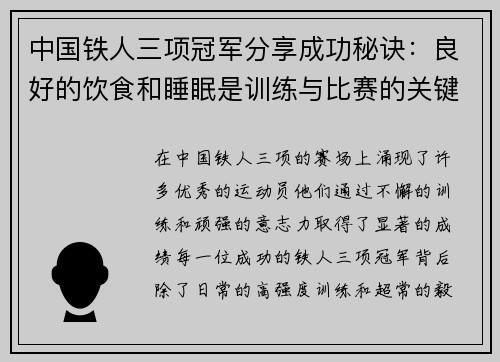 中国铁人三项冠军分享成功秘诀：良好的饮食和睡眠是训练与比赛的关键

在中国铁人三项的赛场上涌现了许多优秀的运动员他们通过不懈的训练和顽强的意志力取得了显著的成绩每一位成功的铁人三项冠军背后除了日常的高强度训练和超常的毅